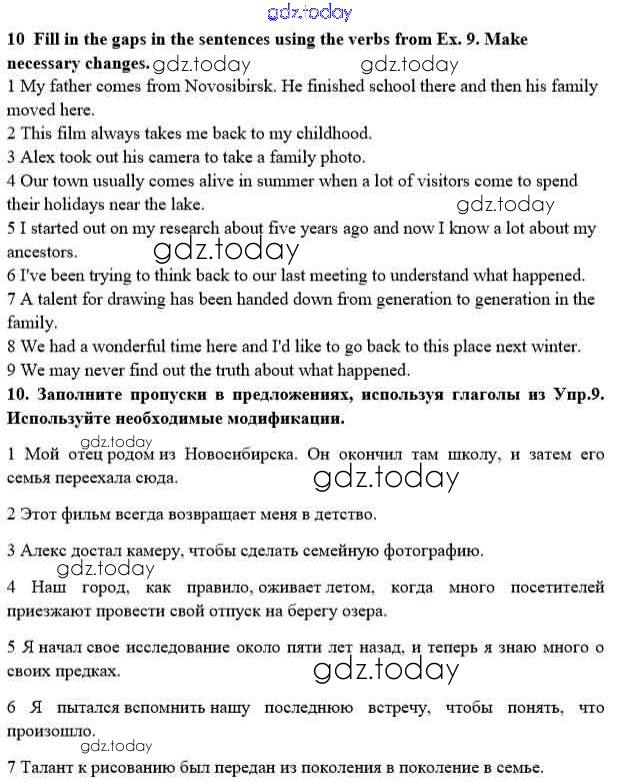 gdz.today

10 Fill in the gaps in the sentences using the verbs from Ex. 9. Make necessary changes. gdz.today gdz.today

1 My father comes from Novosibirsk. He finished school there and then his family moved here.
2 This film always takes me back to my childhood.
3 Alex took out his camera to take a family photo.
4 Our town usually comes alive in summer when a lot of visitors come to spend their holidays near the lake. gdz.today
5 I started out on my research about five years ago and now I know a lot about my ancestors. gdz.today
6 I've been trying to think back to our last meeting to understand what happened.
7 A talent for drawing has been handed down from generation to generation in the family.
8 We had a wonderful time here and I'd like to go back to this place next winter.
9 We may never find out the truth about what happened.

10. Заполните пропуски в предложениях, используя глаголы из Упр.9. Используйте необходимые модификации.

gdz.today
1 Мой отец родом из Новосибирска. Он окончил там школу, и затем его семья переехала сюда. gdz.today

2 Этот фильм всегда возвращает меня в детство.

3 Алекс достал камеру, чтобы сделать семейную фотографию.

gdz.today
4 Наш город, как правило, оживает летом, когда много посетителей приезжают провести свой отпуск на берегу озера.

5 Я начал свое исследование около пяти лет назад, и теперь я знаю много о своих предках. gdz.today

6 Я пытался вспомнить нашу последнюю встречу, чтобы понять, что произошло.

gdz.today
7 Талант к рисованию был передан из поколения в поколение в семье.